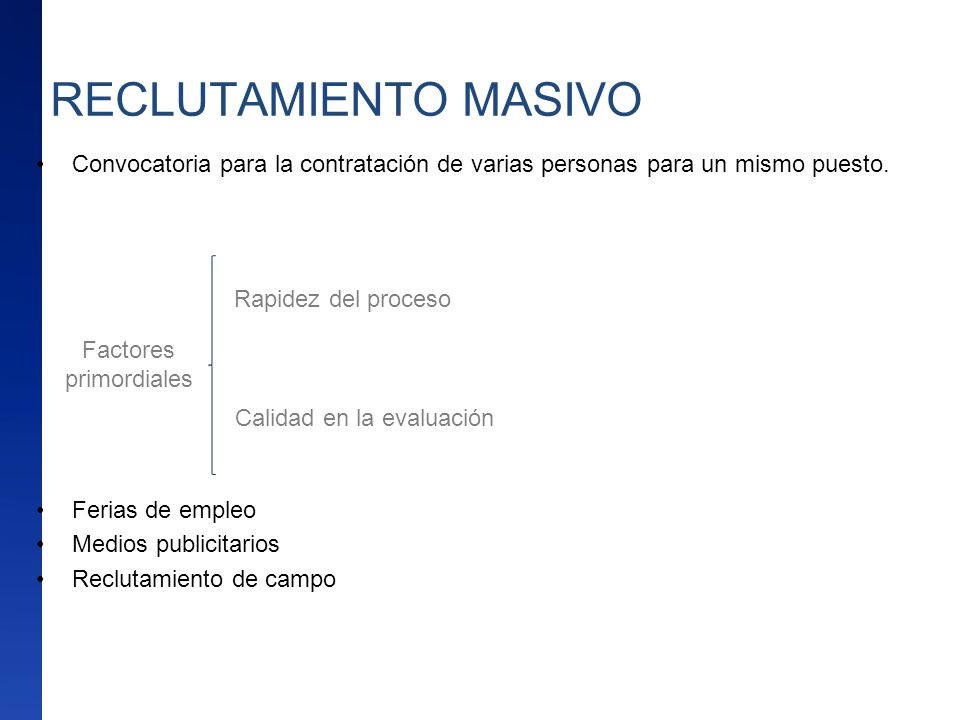 RECLUTAMIENTO MASIVO

• Convocatoria para la contratación de varias personas para un mismo puesto.

Factores primordiales

Rapidez del proceso

Calidad en la evaluación

• Ferias de empleo
• Medios publicitarios
• Reclutamiento de campo